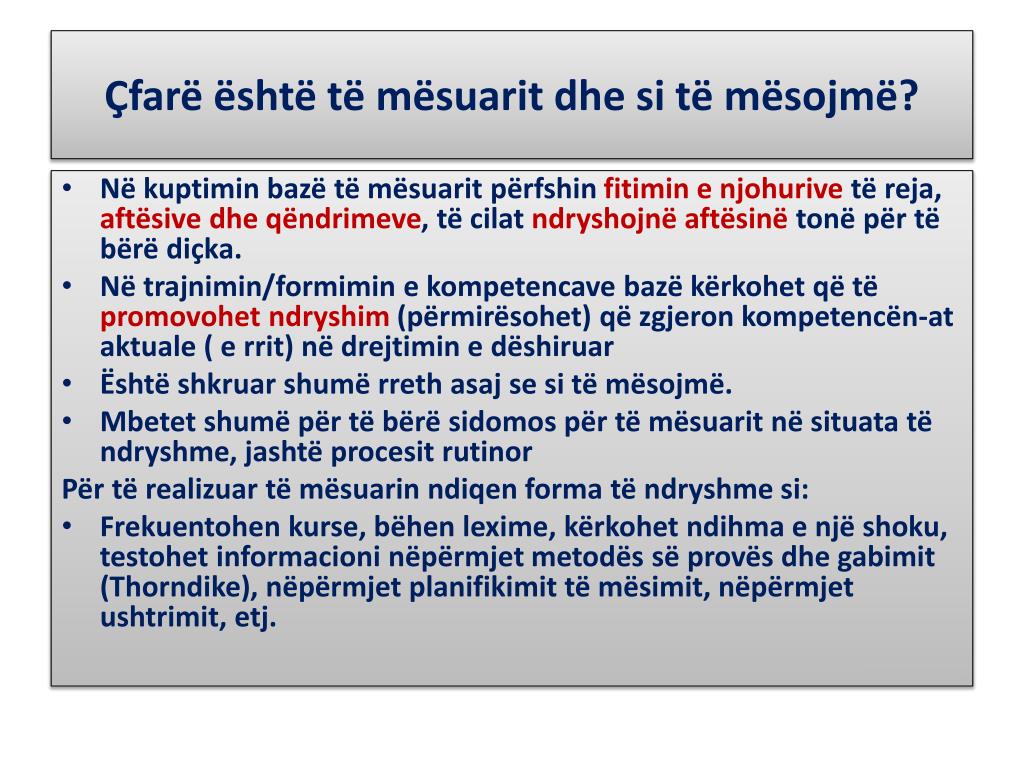 Çfarë është të mësuarit dhe si të mësojmë?

• Në kuptimin bazë të mësuarit përfshin fitimin e njohurive të reja, aftësive dhe qëndrimeve, të cilat ndryshojnë aftësinë tonë për të bërë diçka.
• Në trajnimin/formimin e kompetencave bazë kërkohet që të promovohet ndryshim (përmirësohet) që zgjeron kompetencën-at aktuale ( e rrit) në drejtimin e dëshiruar
• Është shkruar shumë rreth asaj se si të mësojmë.
• Mbetet shumë për të bërë sidomos për të mësuarit në situata të ndryshme, jashtë procesit rutinor

Për të realizuar të mësuarin ndiqen forma të ndryshme si:

• Frekuentohen kurse, bëhen lexime, kërkohet ndihma e një shoku, testohet informacioni nëpërmjet metodës së provës dhe gabimit (Thorndike), nëpërmjet planifikimit të mësimit, nëpërmjet ushtrimit, etj.